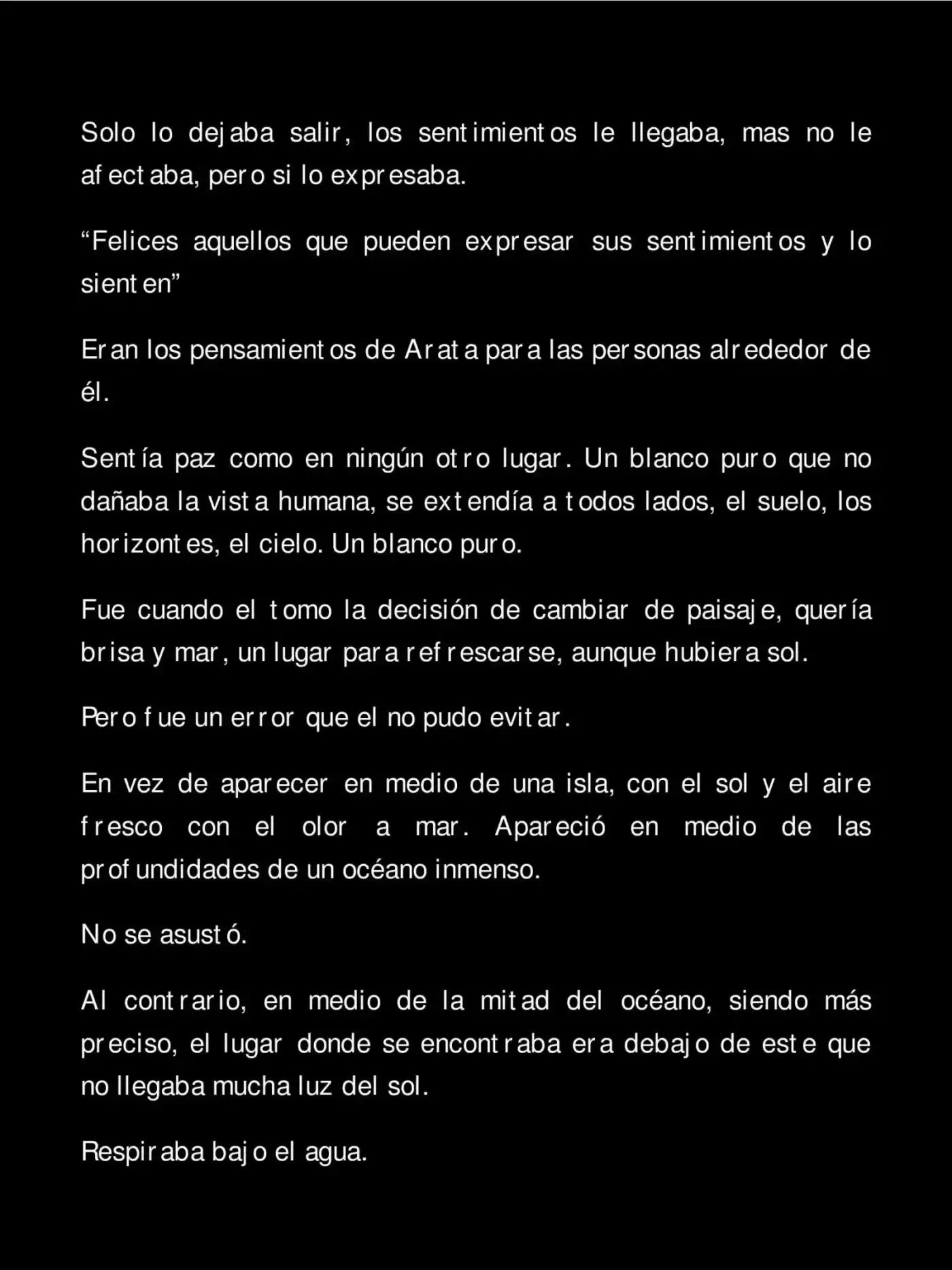 Solo lo dejaba salir, los sentimientos le llegaba, mas no le afectaba, pero si lo expresaba.

"Felices aquellos que pueden expresar sus sentimientos y lo sienten"

Eran los pensamientos de Arata para las personas alrededor de él.

Sentía paz como en ningún otro lugar. Un blanco puro que no dañaba la vista humana, se extendía a todos lados, el suelo, los horizontes, el cielo. Un blanco puro.

Fue cuando el tomo la decisión de cambiar de paisaje, quería brisa y mar, un lugar para refrescarse, aunque hubiera sol.

Pero fue un error que el no pudo evitar.

En vez de aparecer en medio de una isla, con el sol y el aire fresco con el olor a mar. Apareció en medio de las profundidades de un océano inmenso.

No se asustó.

Al contrario, en medio de la mitad del océano, siendo más preciso, el lugar donde se encontraba era debajo de este que no llegaba mucha luz del sol.

Respiraba bajo el agua.